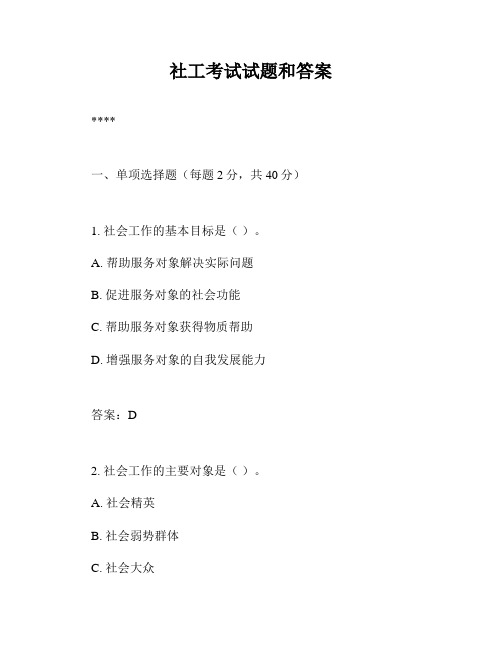 社工考试试题和答案

****

一、单项选择题（每题 2 分，共 40 分）

1. 社会工作的基本目标是（ ）。

A. 帮助服务对象解决实际问题

B. 促进服务对象的社会功能

C. 帮助服务对象获得物质帮助

D. 增强服务对象的自我发展能力

答案：D

2. 社会工作的主要对象是（ ）。

A. 社会精英

B. 社会弱势群体

C. 社会大众